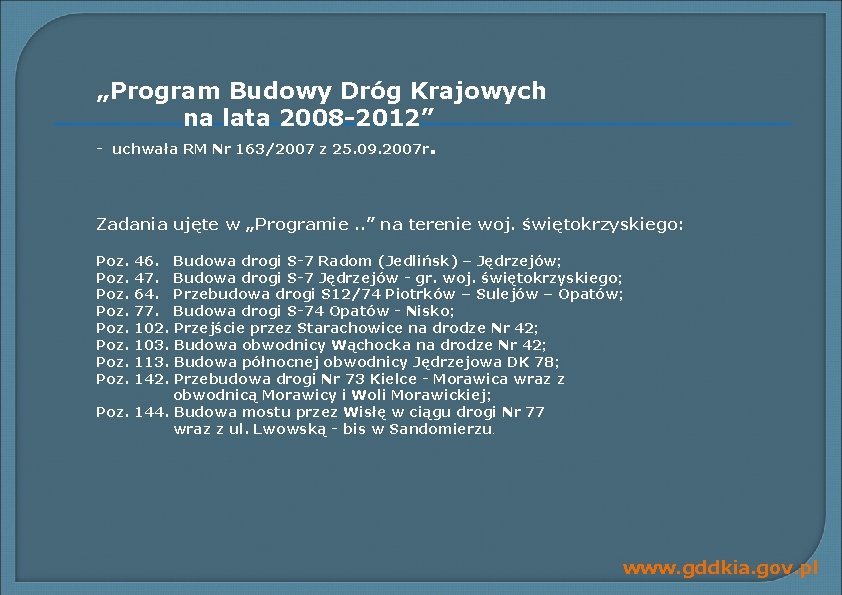 „Program Budowy Dróg Krajowych
na lata 2008-2012”

- uchwała RM Nr 163/2007 z 25.09.2007r.

Zadania ujęte w „Programie ..” na terenie woj. świętokrzyskiego:

Poz. 46. Budowa drogi S-7 Radom (Jedlińsk) – Jędrzejów;
Poz. 47. Budowa drogi S-7 Jędrzejów - gr. woj. świętokrzyskiego;
Poz. 64. Przebudowa drogi S12/74 Piotrków – Sulejów – Opatów;
Poz. 77. Budowa drogi S-74 Opatów - Nisko;
Poz. 102. Przejście przez Starachowice na drodze Nr 42;
Poz. 103. Budowa obwodnicy Wąchocka na drodze Nr 42;
Poz. 113. Budowa północnej obwodnicy Jędrzejowa DK 78;
Poz. 142. Przebudowa drogi Nr 73 Kielce - Morawica wraz z obwodnicą Morawicy i Woli Morawickiej;
Poz. 144. Budowa mostu przez Wisłę w ciągu drogi Nr 77 wraz z ul. Lwowską - bis w Sandomierzu.

www.gddkia.gov.pl